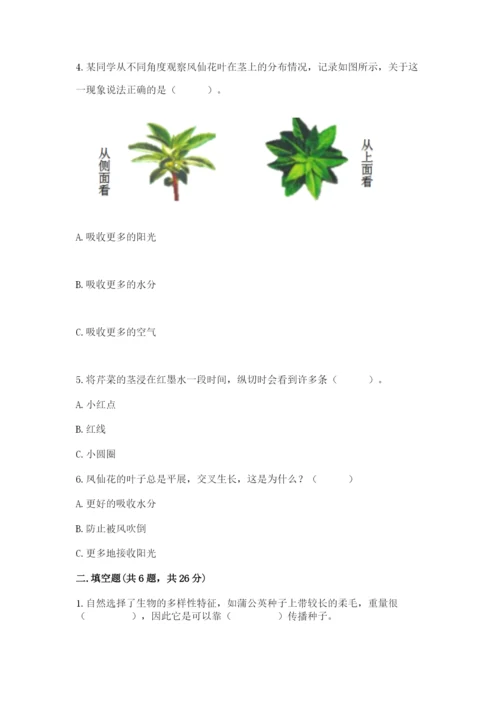 4. 某同学从不同角度观察凤仙花叶在茎上的分布情况，记录如图所示，关于这一现象说法正确的是（　　）。

从侧面看

从上面看

A. 吸收更多的阳光

B. 吸收更多的水分

C. 吸收更多的空气

5. 将芹菜的茎浸在红墨水一段时间，纵切时会看到许多条（　　）。

A. 小红点

B. 红线

C. 小圆圈

6. 凤仙花的叶子总是平展，交叉生长，这是为什么？（　　）

A. 更好的吸收水分

B. 防止被风吹倒

C. 更多地接收阳光

二. 填空题（共 6 题，共 26 分）

1. 自然选择了生物的多样性特征，如蒲公英种子上带较长的柔毛，重量很（　　），因此它是可以靠（　　）传播种子。